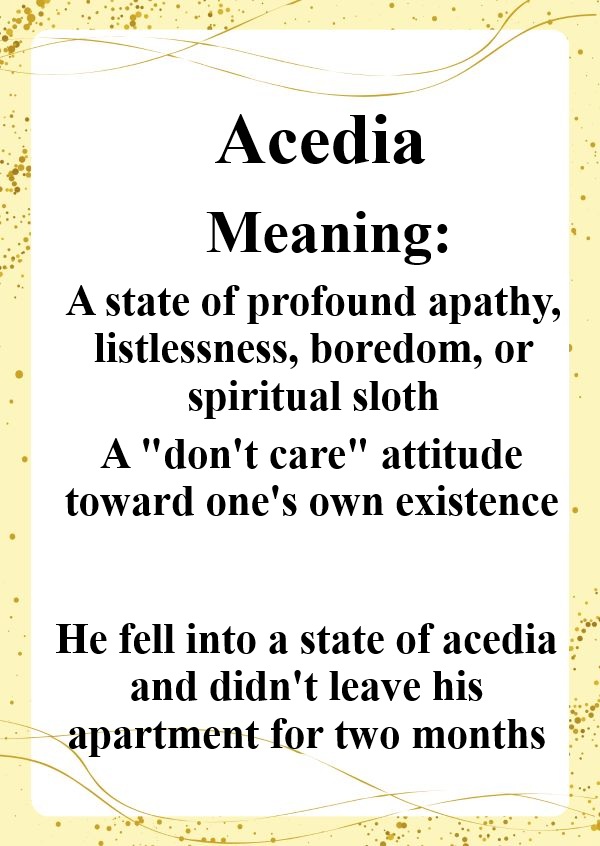 Acedia

Meaning:

A state of profound apathy, listlessness, boredom, or spiritual sloth

A "don't care" attitude toward one's own existence

He fell into a state of acedia and didn't leave his apartment for two months